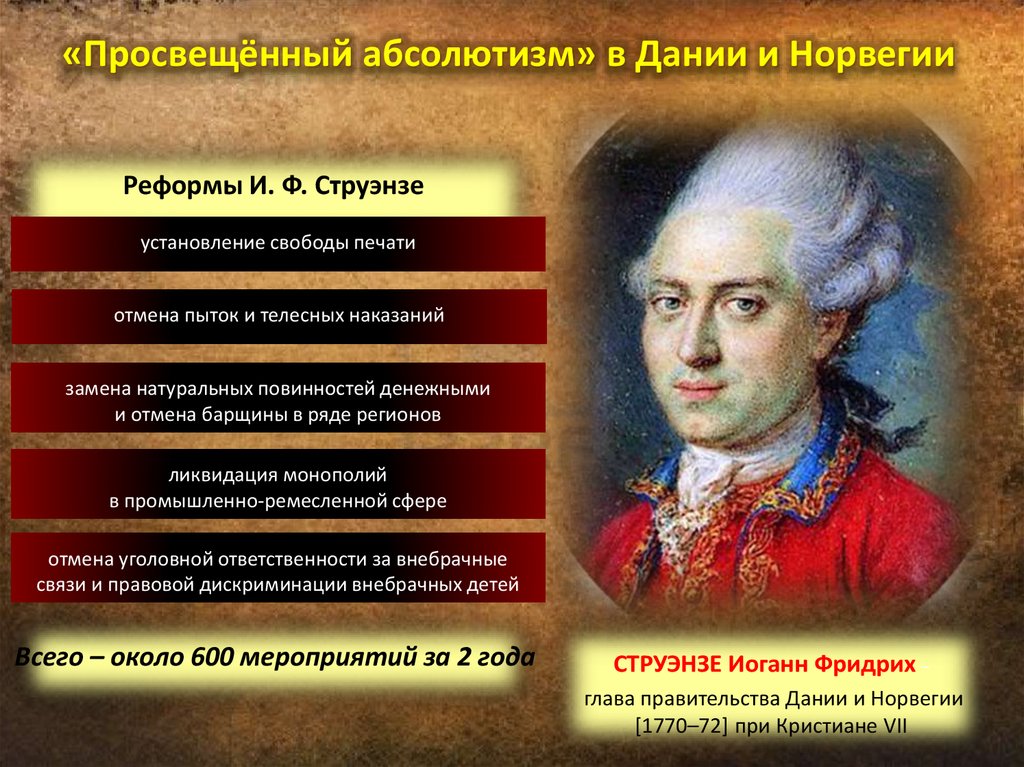 «Просвещённый абсолютизм» в Дании и Норвегии

Реформы И. Ф. Струэнзе

установление свободы печати

отмена пыток и телесных наказаний

замена натуральных повинностей денежными и отмена барщины в ряде регионов

ликвидация монополий в промышленно-ремесленной сфере

отмена уголовной ответственности за внебрачные связи и правовой дискриминации внебрачных детей

Всего – около 600 мероприятий за 2 года

СТРУЭНЗЕ Иоганн Фридрих
глава правительства Дании и Норвегии [1770–72] при Кристиане VII